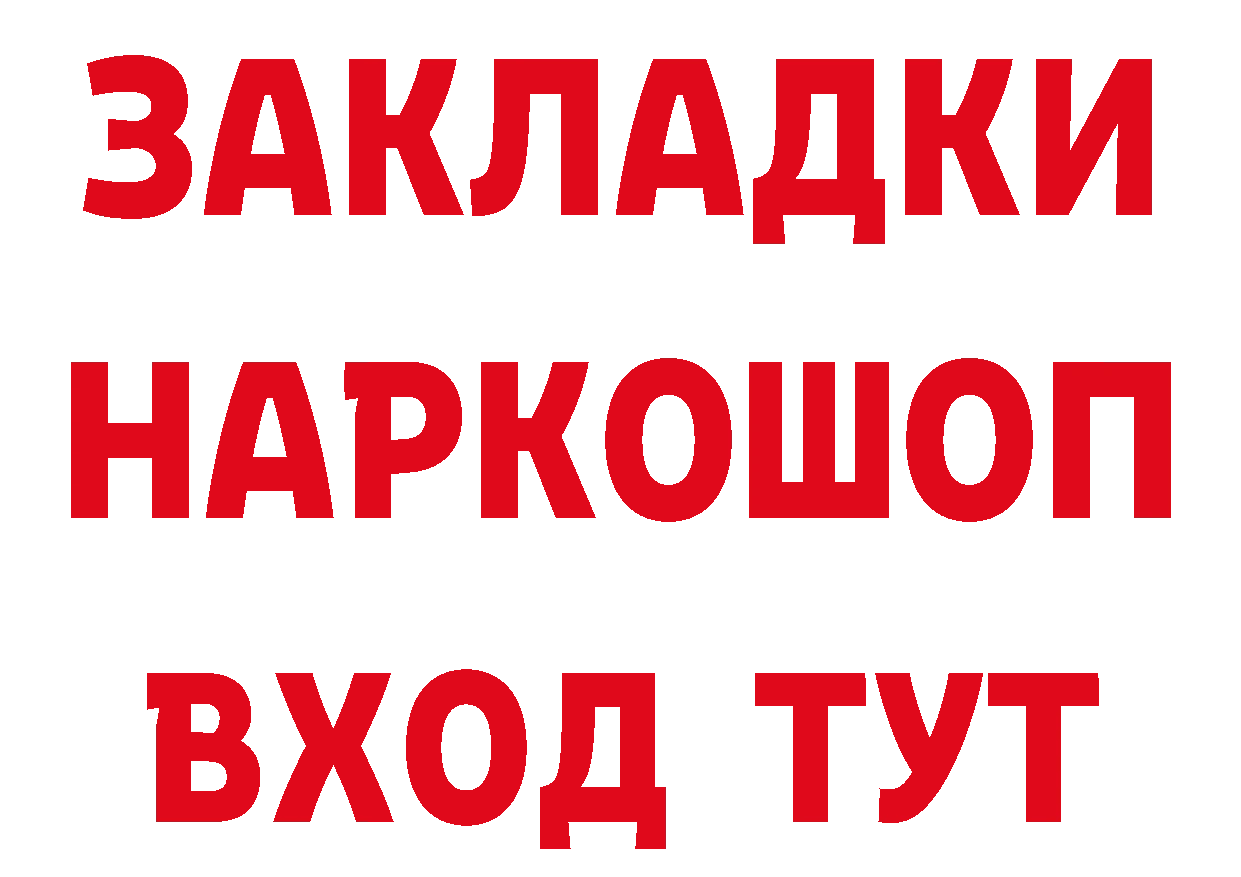 ЗАКЛАДКИ
НАРКОШОП
ВХОД ТУТ